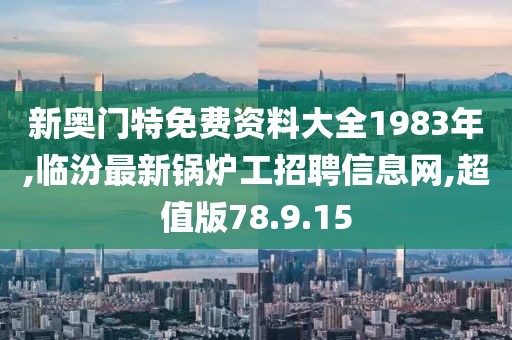 新奥门特免费资料大全1983年,临汾最新锅炉工招聘信息网,超值版78.9.15